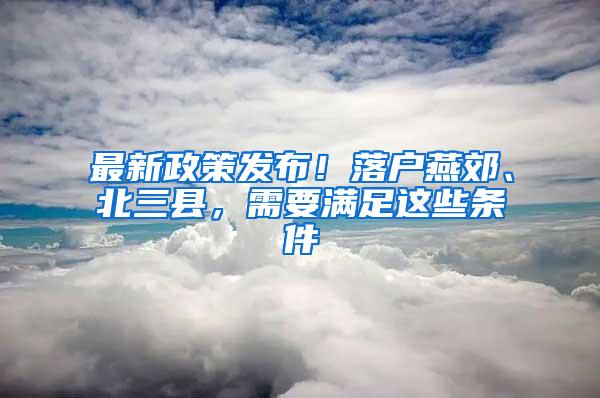 最新政策发布！落户燕郊、北三县，需要满足这些条件